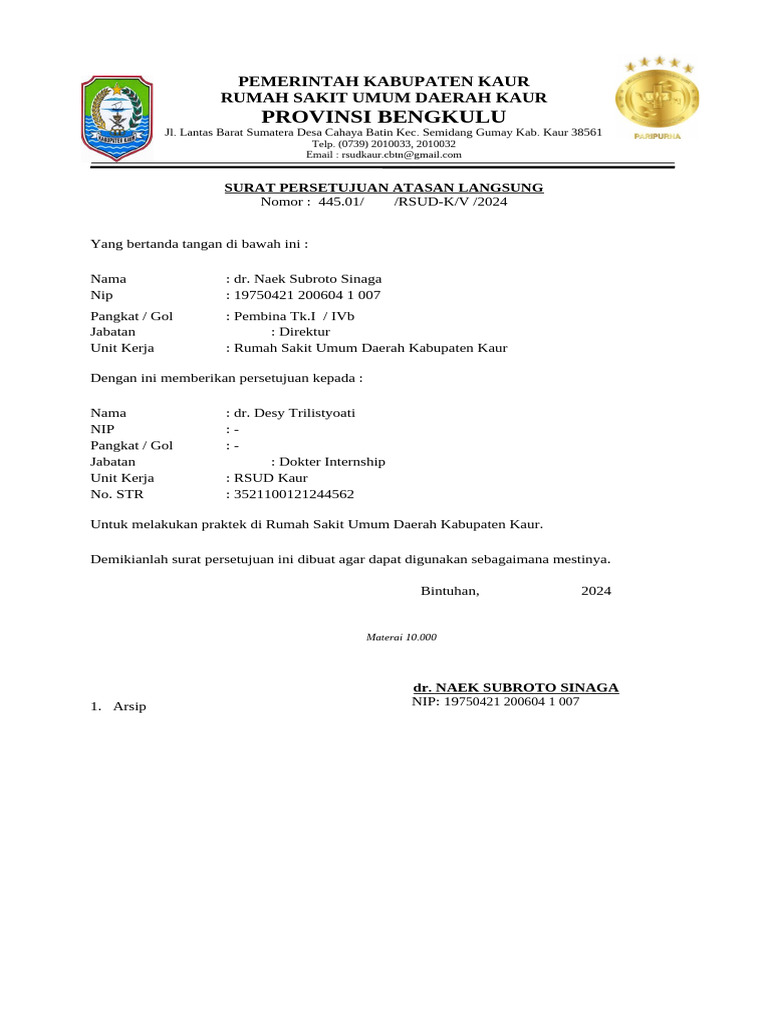 PEMERINTAH KABUPATEN KAUR
RUMAH SAKIT UMUM DAERAH KAUR
PROVINSI BENGKULU
Jl. Lantas Barat Sumatera Desa Cahaya Batin Kec. Semidang Gumay Kab. Kaur 38561
Telp. (0739) 2010033, 2010032
Email : rsudkaur.cbtn@gmail.com

PARIPURNA

SURAT PERSETUJUAN ATASAN LANGSUNG
Nomor : 445.01/ /RSUD-K/V /2024

Yang bertanda tangan di bawah ini :

Nama : dr. Naek Subroto Sinaga
Nip : 19750421 200604 1 007
Pangkat / Gol : Pembina Tk.I / IVb
Jabatan : Direktur
Unit Kerja : Rumah Sakit Umum Daerah Kabupaten Kaur

Dengan ini memberikan persetujuan kepada :

Nama : dr. Desy Trilistyoati
NIP : -
Pangkat / Gol : -
Jabatan : Dokter Internship
Unit Kerja : RSUD Kaur
No. STR : 3521100121244562

Untuk melakukan praktek di Rumah Sakit Umum Daerah Kabupaten Kaur.

Demikianlah surat persetujuan ini dibuat agar dapat digunakan sebagaimana mestinya.

Bintuhan, 2024

Materai 10.000

dr. NAEK SUBROTO SINAGA
NIP: 19750421 200604 1 007

1. Arsip